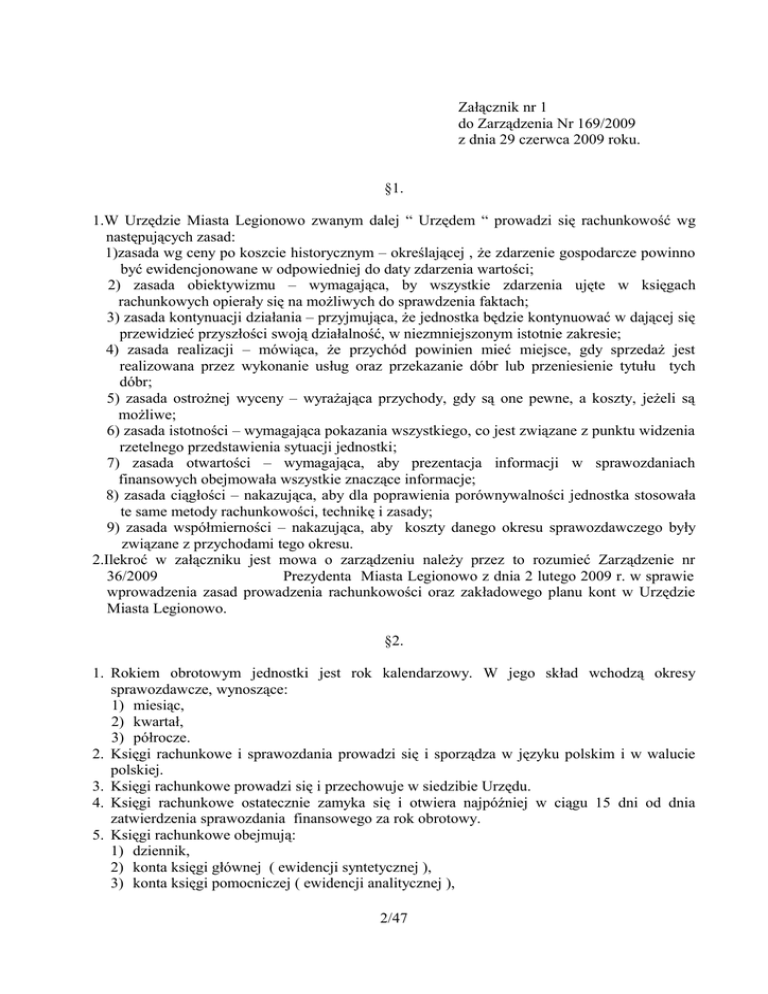 Załącznik nr 1
do Zarządzenia Nr 169/2009
z dnia 29 czerwca 2009 roku.

§1.

1.W Urzędzie Miasta Legionowo zwanym dalej “ Urzędem “ prowadzi się rachunkowość wg następujących zasad:
1)zasada wg ceny po koszcie historycznym – określającej , że zdarzenie gospodarcze powinno być ewidencjonowane w odpowiedniej do daty zdarzenia wartości;
2) zasada obiektywizmu – wymagająca, by wszystkie zdarzenia ujęte w księgach rachunkowych opierały się na możliwych do sprawdzenia faktach;
3) zasada kontynuacji działania – przyjmująca, że jednostka będzie kontynuować w dającej się przewidzieć przyszłości swoją działalność, w niezmniejszonym istotnie zakresie;
4) zasada realizacji – mówiąca, że przychód powinien mieć miejsce, gdy sprzedaż jest realizowana przez wykonanie usług oraz przekazanie dóbr lub przeniesienie tytułu tych dóbr;
5) zasada ostrożnej wyceny – wyrażająca przychody, gdy są one pewne, a koszty, jeżeli są możliwe;
6) zasada istotności – wymagająca pokazania wszystkiego, co jest związane z punktu widzenia rzetelnego przedstawienia sytuacji jednostki;
7) zasada otwartości – wymagająca, aby prezentacja informacji w sprawozdaniach finansowych obejmowała wszystkie znaczące informacje;
8) zasada ciągłości – nakazująca, aby dla poprawienia porównywalności jednostka stosowała te same metody rachunkowości, technikę i zasady;
9) zasada współmierności – nakazująca, aby koszty danego okresu sprawozdawczego były związane z przychodami tego okresu.
2.Ilekroć w załączniku jest mowa o zarządzeniu należy przez to rozumieć Zarządzenie nr 36/2009 Prezydenta Miasta Legionowo z dnia 2 lutego 2009 r. w sprawie wprowadzenia zasad prowadzenia rachunkowości oraz zakładowego planu kont w Urzędzie Miasta Legionowo.

§2.

1. Rokiem obrotowym jednostki jest rok kalendarzowy. W jego skład wchodzą okresy sprawozdawcze, wynoszące:
1) miesiąc,
2) kwartał,
3) półrocze.
2. Księgi rachunkowe i sprawozdania prowadzi się i sporządza w języku polskim i w walucie polskiej.
3. Księgi rachunkowe prowadzi się i przechowuje w siedzibie Urzędu.
4. Księgi rachunkowe ostatecznie zamyka się i otwiera najpóźniej w ciągu 15 dni od dnia zatwierdzenia sprawozdania finansowego za rok obrotowy.
5. Księgi rachunkowe obejmują:
1) dziennik,
2) konta księgi głównej ( ewidencji syntetycznej ),
3) konta księgi pomocniczej ( ewidencji analitycznej ),

2/47